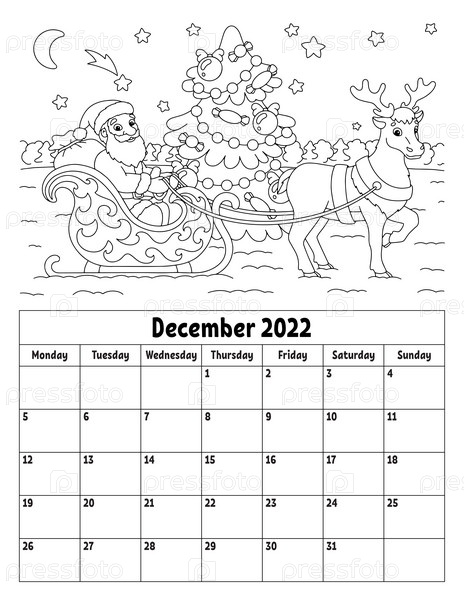 December 2022

| Monday | Tuesday | Wednesday | Thursday | Friday | Saturday | Sunday |
|---|---|---|---|---|---|---|
| | | | 1 | 2 | 3 | 4 |
| 5 | 6 | 7 | 8 | 9 | 10 | 11 |
| 12 | 13 | 14 | 15 | 16 | 17 | 18 |
| 19 | 20 | 21 | 22 | 23 | 24 | 25 |
| 26 | 27 | 28 | 29 | 30 | 31 | |

pressfoto